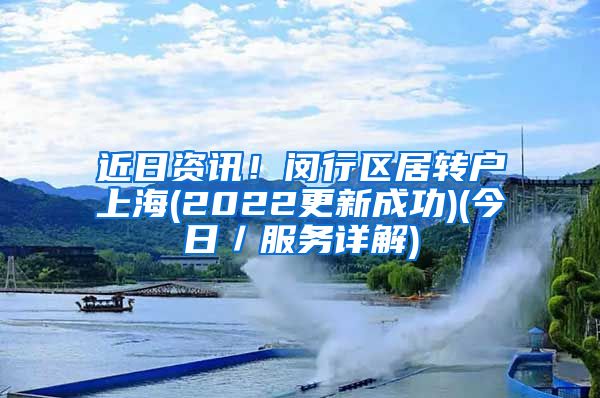 近日资讯！闵行区居转户上海(2022更新成功)(今日／服务详解)